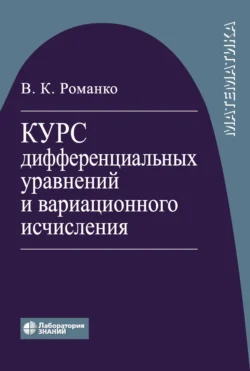 МАТЕМАТИКА

В. К. Романко

КУРС дифференциальных уравнений и вариационного исчисления

Лаборатория ЗНАНИЙ